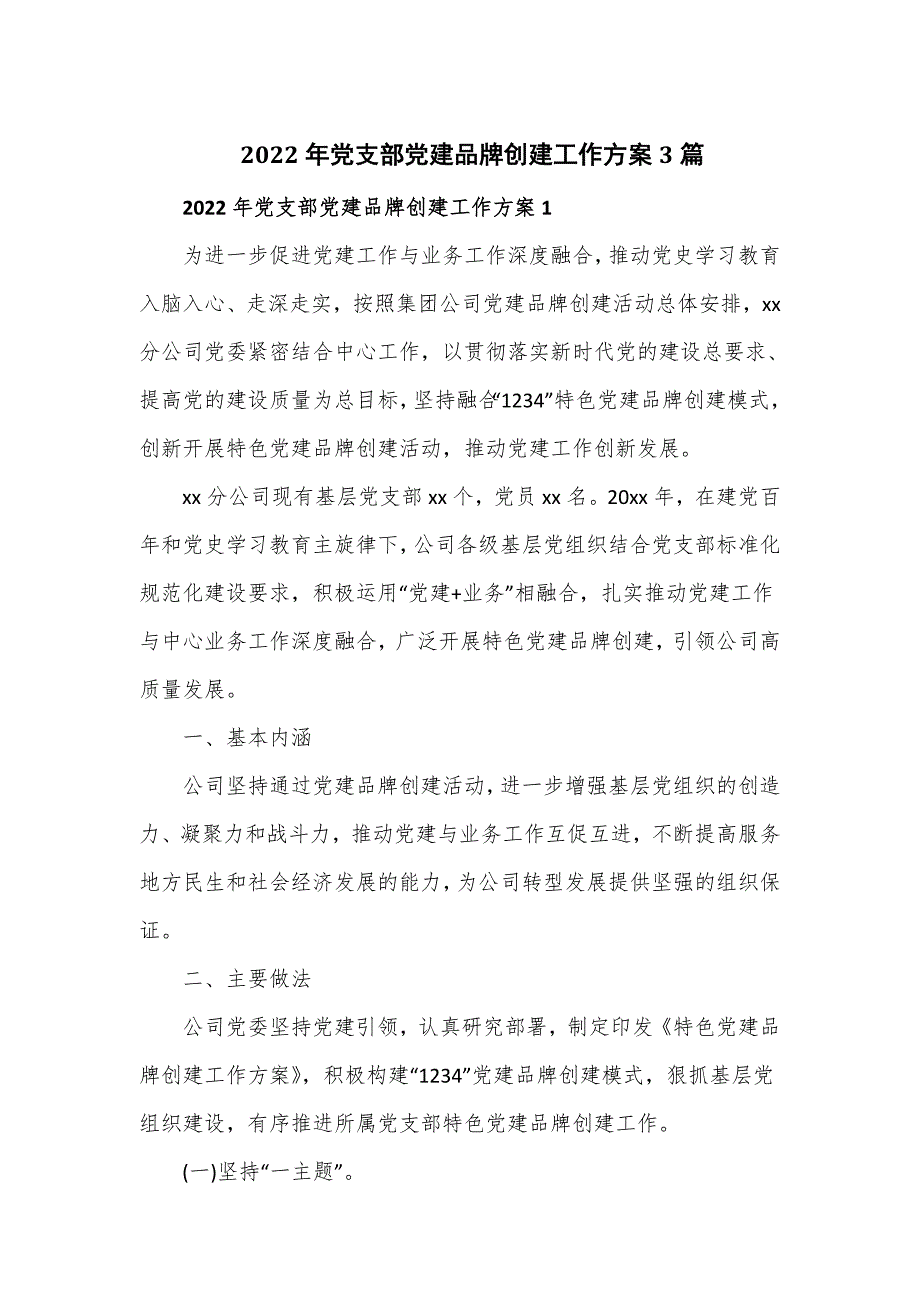 2022年党支部党建品牌创建工作方案3篇

2022年党支部党建品牌创建工作方案1

为进一步促进党建工作与业务工作深度融合，推动党史学习教育入脑入心、走深走实，按照集团公司党建品牌创建活动总体安排，xx分公司党委紧密结合中心工作，以贯彻落实新时代党的建设总要求、提高党的建设质量为总目标，坚持融合“1234”特色党建品牌创建模式，创新开展特色党建品牌创建活动，推动党建工作创新发展。

xx分公司现有基层党支部xx个，党员xx名。20xx年，在建党百年和党史学习教育主旋律下，公司各级基层党组织结合党支部标准化规范化建设要求，积极运用“党建+业务”相融合，扎实推动党建工作与中心业务工作深度融合，广泛开展特色党建品牌创建，引领公司高质量发展。

一、基本内涵

公司坚持通过党建品牌创建活动，进一步增强基层党组织的创造力、凝聚力和战斗力，推动党建与业务工作互促互进，不断提高服务地方民生和社会经济发展的能力，为公司转型发展提供坚强的组织保证。

二、主要做法

公司党委坚持党建引领，认真研究部署，制定印发《特色党建品牌创建工作方案》，积极构建“1234”党建品牌创建模式，狠抓基层党组织建设，有序推进所属党支部特色党建品牌创建工作。

(一)坚持“一主题”。